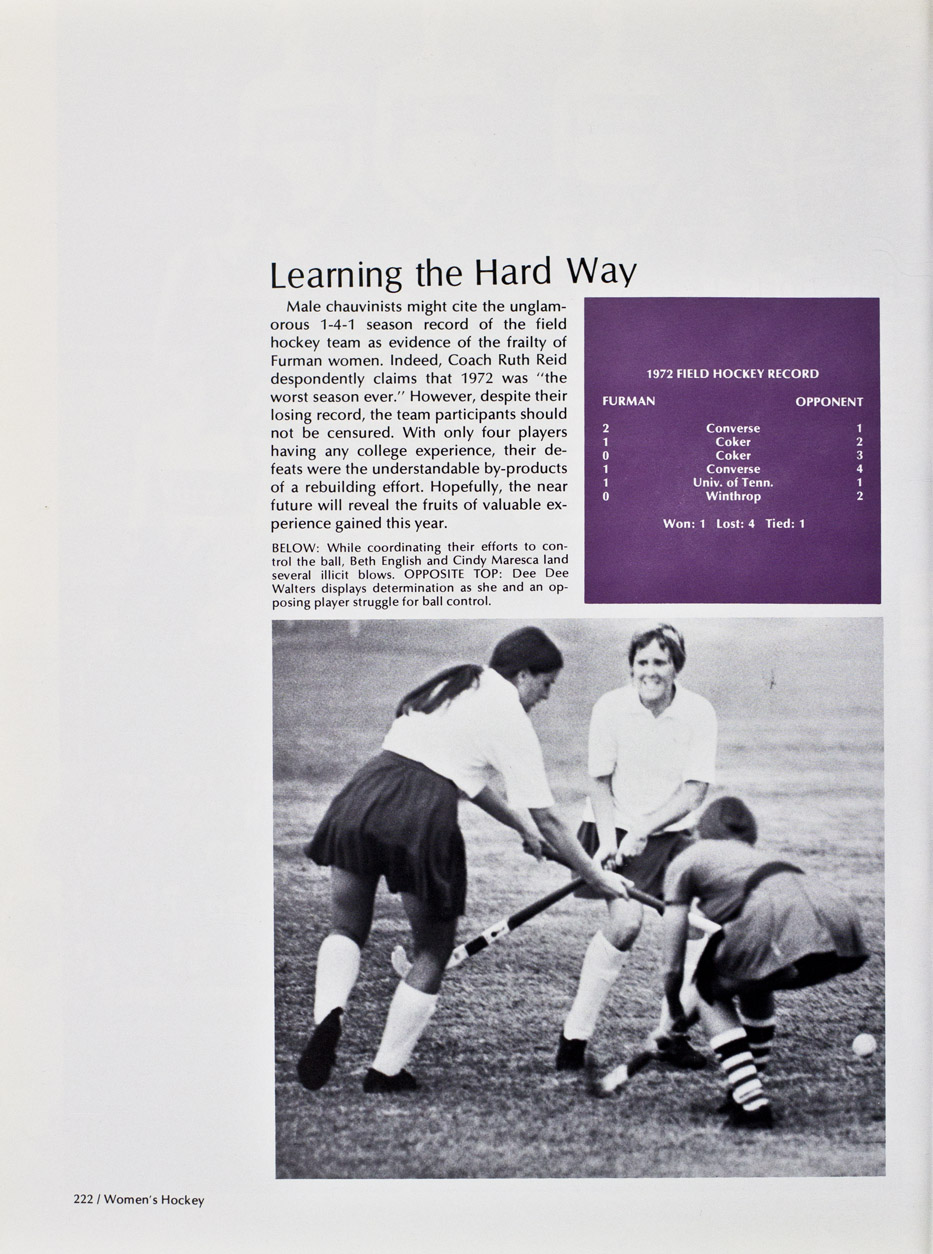 Learning the Hard Way

Male chauvinists might cite the unglamorous 1-4-1 season record of the field hockey team as evidence of the frailty of Furman women. Indeed, Coach Ruth Reid despondently claims that 1972 was "the worst season ever." However, despite their losing record, the team participants should not be censured. With only four players having any college experience, their defeats were the understandable by-products of a rebuilding effort. Hopefully, the near future will reveal the fruits of valuable experience gained this year.

BELOW: While coordinating their efforts to control the ball, Beth English and Cindy Maresca land several illicit blows. OPPOSITE TOP: Dee Dee Walters displays determination as she and an opposing player struggle for ball control.

1972 FIELD HOCKEY RECORD

| FURMAN | | OPPONENT |
|---|---|---|
| 2 | Converse | 1 |
| 1 | Coker | 2 |
| 0 | Coker | 3 |
| 1 | Converse | 4 |
| 1 | Univ. of Tenn. | 1 |
| 0 | Winthrop | 2 |

Won: 1 Lost: 4 Tied: 1

222 / Women's Hockey